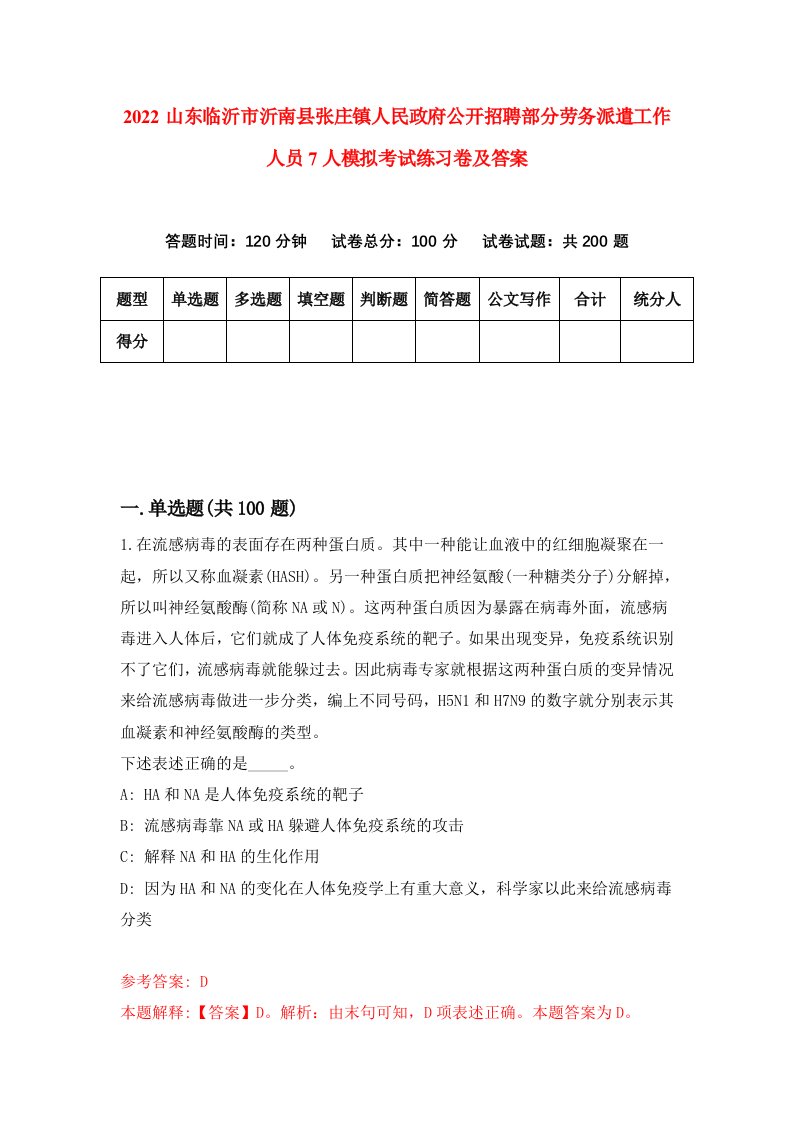 2022 山东临沂市沂南县张庄镇人民政府公开招聘部分劳务派遣工作人员 7 人模拟考试练习卷及答案

答题时间：120 分钟　　试卷总分：100 分　　试卷试题：共 200 题

| 题型 | 单选题 | 多选题 | 填空题 | 判断题 | 简答题 | 公文写作 | 合计 | 统分人 |
|---|---|---|---|---|---|---|---|---|
| 得分 |  |  |  |  |  |  |  |  |

一.单选题(共 100 题)

1.在流感病毒的表面存在两种蛋白质。其中一种能让血液中的红细胞凝聚在一起，所以又称血凝素(HASH)。另一种蛋白质把神经氨酸(一种糖类分子)分解掉，所以叫神经氨酸酶(简称 NA 或 N)。这两种蛋白质因为暴露在病毒外面，流感病毒进入人体后，它们就成了人体免疫系统的靶子。如果出现变异，免疫系统识别不了它们，流感病毒就能躲过去。因此病毒专家就根据这两种蛋白质的变异情况来给流感病毒做进一步分类，编上不同号码，H5N1 和 H7N9 的数字就分别表示其血凝素和神经氨酸酶的类型。
下述表述正确的是_____。
A: HA 和 NA 是人体免疫系统的靶子
B: 流感病毒靠 NA 或 HA 躲避人体免疫系统的攻击
C: 解释 NA 和 HA 的生化作用
D: 因为 HA 和 NA 的变化在人体免疫学上有重大意义，科学家以此来给流感病毒分类

参考答案: D
本题解释:【答案】D。解析：由末句可知，D 项表述正确。本题答案为 D。